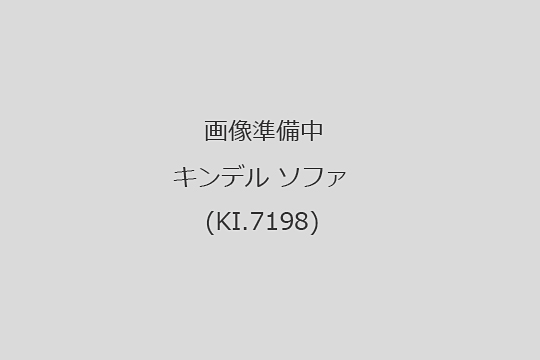 画像準備中
キンデル ソファ
(KI.7198)